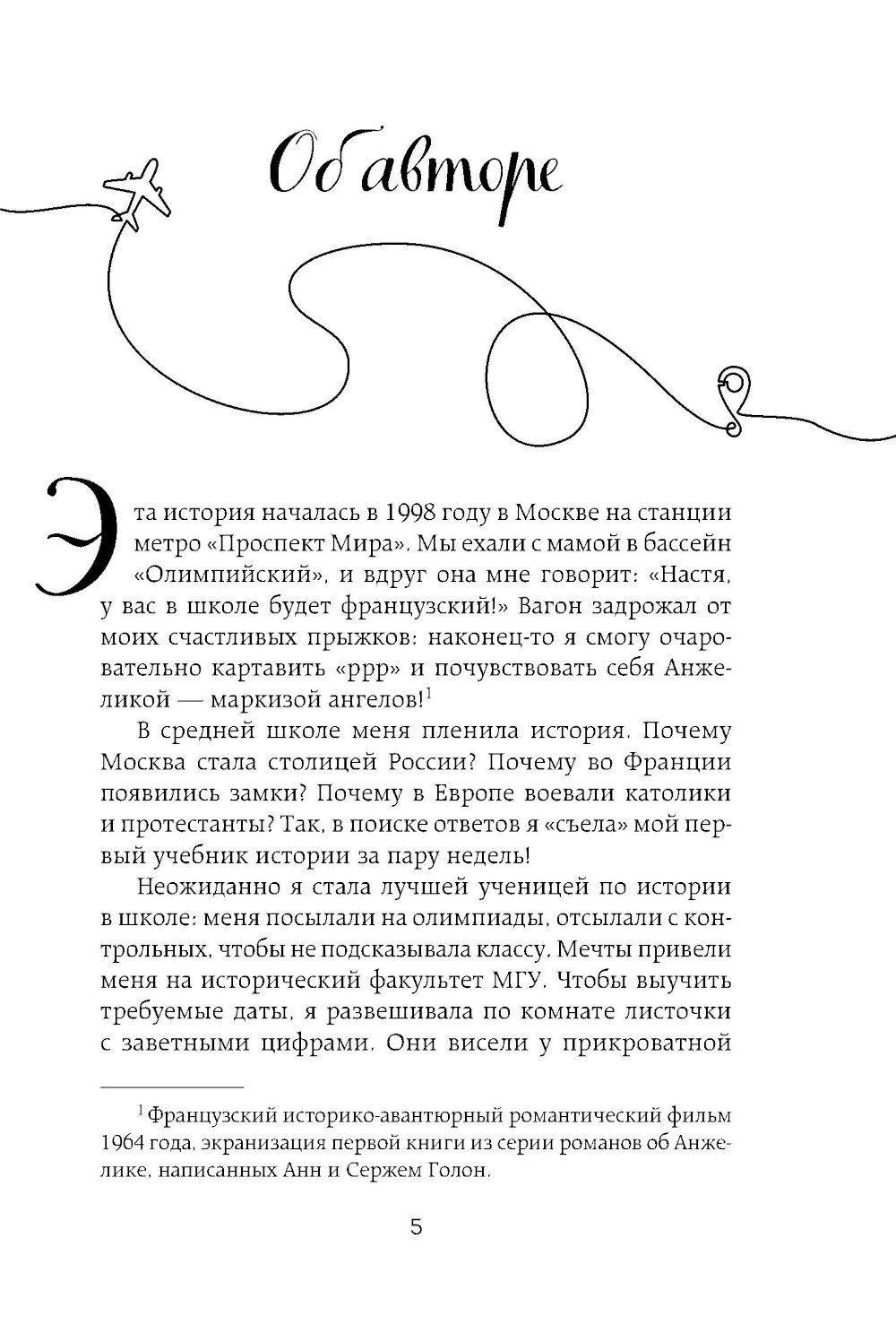 Об авторе

Эта история началась в 1998 году в Москве на станции метро «Проспект Мира». Мы ехали с мамой в бассейн «Олимпийский», и вдруг она мне говорит: «Настя, у вас в школе будет французский!» Вагон задрожал от моих счастливых прыжков: наконец-то я смогу очаровательно картавить «ррр» и почувствовать себя Анжеликой — маркизой ангелов!$^1$

В средней школе меня пленила история. Почему Москва стала столицей России? Почему во Франции появились замки? Почему в Европе воевали католики и протестанты? Так, в поиске ответов я «съела» мой первый учебник истории за пару недель!

Неожиданно я стала лучшей ученицей по истории в школе: меня посылали на олимпиады, отсылали с контрольных, чтобы не подсказывала классу. Мечты привели меня на исторический факультет МГУ. Чтобы выучить требуемые даты, я развешивала по комнате листочки с заветными цифрами. Они висели у прикроватной

$^1$ Французский историко-авантюрный романтический фильм 1964 года, экранизация первой книги из серии романов об Анжелике, написанных Анн и Сержем Голон.

5